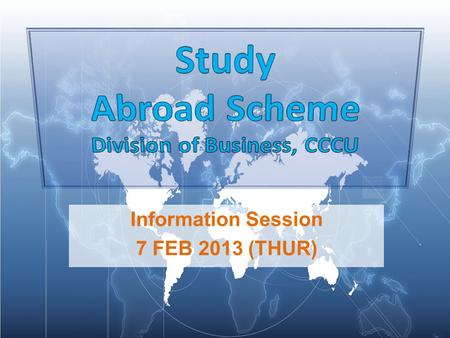 Study
Abroad Scheme
Division of Business, CCCU

Information Session
7 FEB 2013 (THUR)